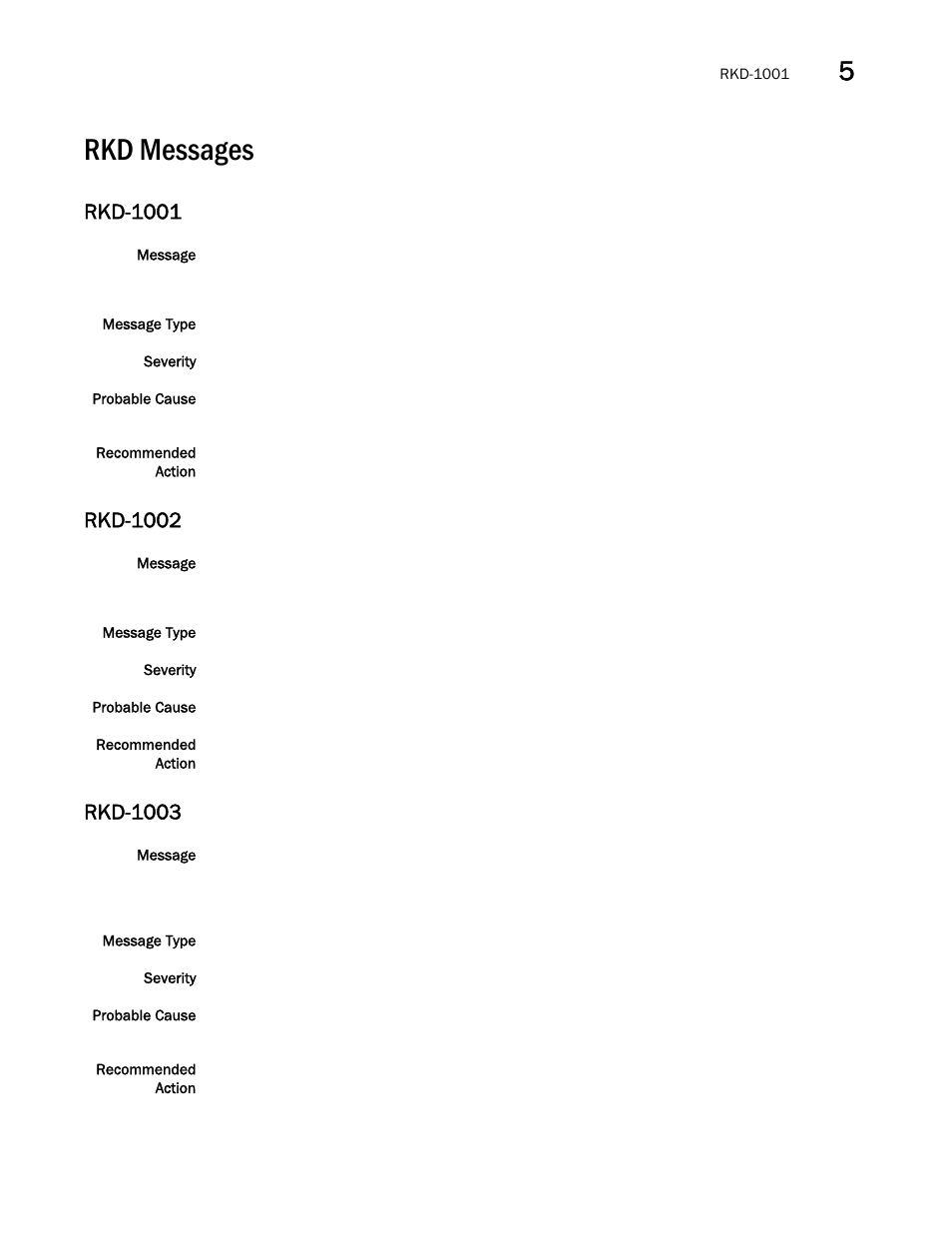 RKD-1001 5

RKD Messages

RKD-1001

Message

Message Type

Severity

Probable Cause

Recommended Action

RKD-1002

Message

Message Type

Severity

Probable Cause

Recommended Action

RKD-1003

Message

Message Type

Severity

Probable Cause

Recommended Action